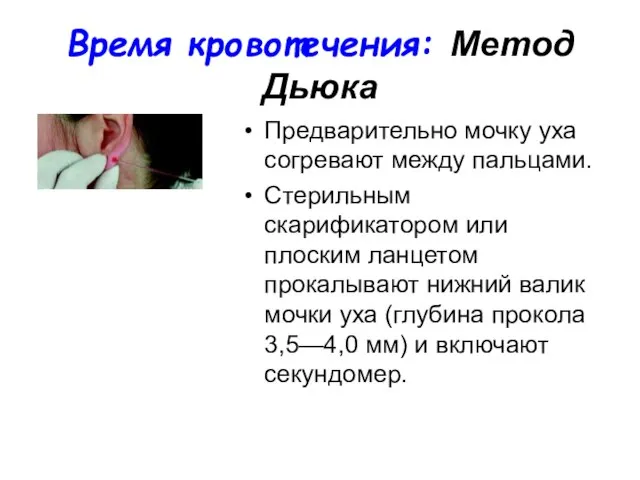 Время кровотечения: Метод Дьюка

• Предварительно мочку уха согревают между пальцами.
• Стерильным скарификатором или плоским ланцетом прокалывают нижний валик мочки уха (глубина прокола 3,5—4,0 мм) и включают секундомер.